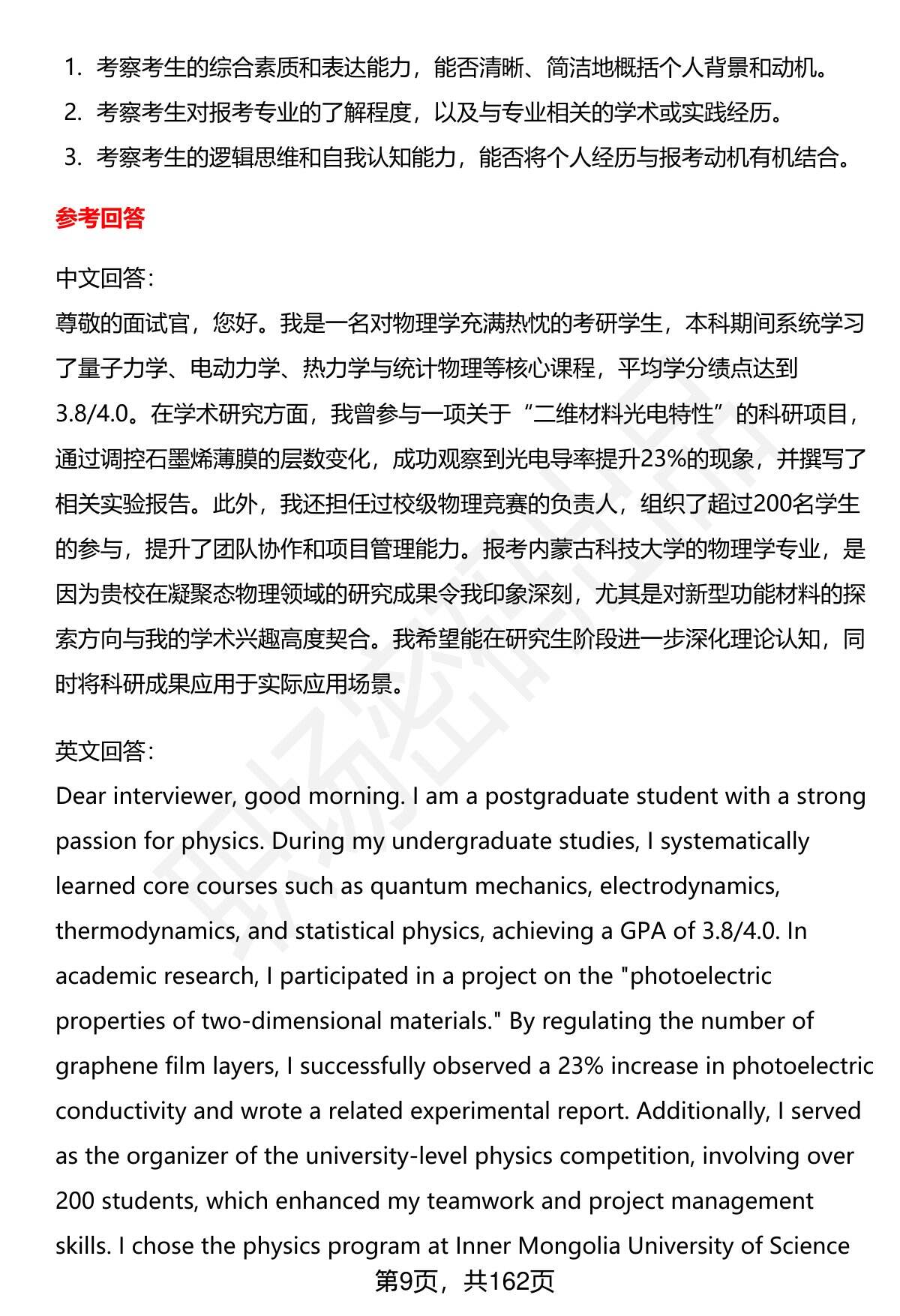 1. 考察考生的综合素质和表达能力，能否清晰、简洁地概括个人背景和动机。
2. 考察考生对报考专业的了解程度，以及与专业相关的学术或实践经历。
3. 考察考生的逻辑思维和自我认知能力，能否将个人经历与报考动机有机结合。

参考回答

中文回答：
尊敬的面试官，您好。我是一名对物理学充满热忱的考研学生，本科期间系统学习了量子力学、电动力学、热力学与统计物理等核心课程，平均学分绩点达到3.8/4.0。在学术研究方面，我曾参与一项关于“二维材料光电特性”的科研项目，通过调控石墨烯薄膜的层数变化，成功观察到光电导率提升23%的现象，并撰写了相关实验报告。此外，我还担任过校级物理竞赛的负责人，组织了超过200名学生的参与，提升了团队协作和项目管理能力。报考内蒙古科技大学的物理学专业，是因为贵校在凝聚态物理领域的研究成果令我印象深刻，尤其是对新型功能材料的探索方向与我的学术兴趣高度契合。我希望能在研究生阶段进一步深化理论认知，同时将科研成果应用于实际应用场景。

英文回答：
Dear interviewer, good morning. I am a postgraduate student with a strong passion for physics. During my undergraduate studies, I systematically learned core courses such as quantum mechanics, electrodynamics, thermodynamics, and statistical physics, achieving a GPA of 3.8/4.0. In academic research, I participated in a project on the "photoelectric properties of two-dimensional materials." By regulating the number of graphene film layers, I successfully observed a 23% increase in photoelectric conductivity and wrote a related experimental report. Additionally, I served as the organizer of the university-level physics competition, involving over 200 students, which enhanced my teamwork and project management skills. I chose the physics program at Inner Mongolia University of Science

第9页，共162页